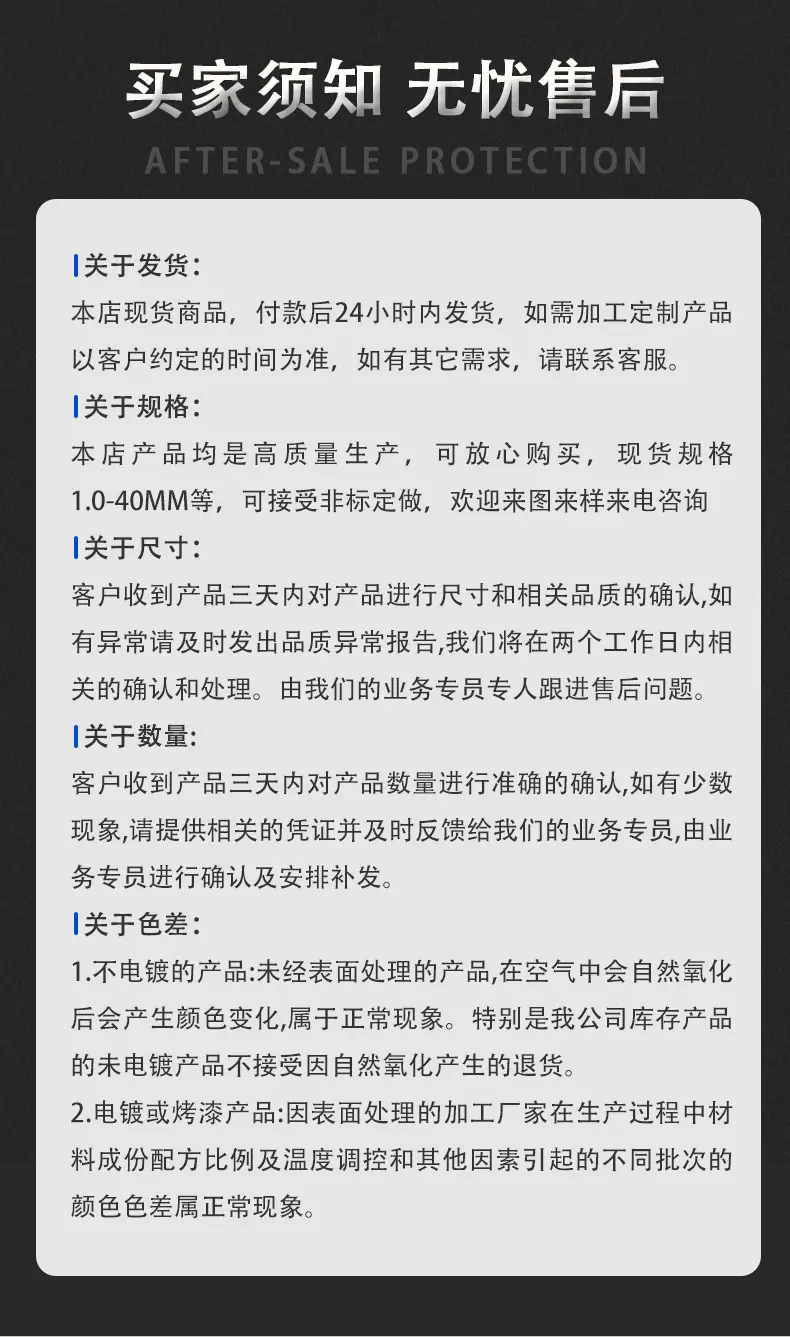 买家须知 无忧售后

AFTER-SALE PROTECTION

关于发货：

本店现货商品，付款后24小时内发货，如需加工定制产品以客户约定的时间为准，如有其它需求，请联系客服。

关于规格：

本店产品均是高质量生产，可放心购买，现货规格1.0-40MM等，可接受非标定做，欢迎来图来样来电咨询

关于尺寸：

客户收到产品三天内对产品进行尺寸和相关品质的确认,如有异常请及时发出品质异常报告,我们将在两个工作日内相关的确认和处理。由我们的业务专员专人跟进售后问题。

关于数量:

客户收到产品三天内对产品数量进行准确的确认,如有少数现象,请提供相关的凭证并及时反馈给我们的业务专员,由业务专员进行确认及安排补发。

关于色差：

1.不电镀的产品:未经表面处理的产品,在空气中会自然氧化后会产生颜色变化,属于正常现象。特别是我公司库存产品的未电镀产品不接受因自然氧化产生的退货。

2.电镀或烤漆产品:因表面处理的加工厂家在生产过程中材料成份配方比例及温度调控和其他因素引起的不同批次的颜色色差属正常现象。